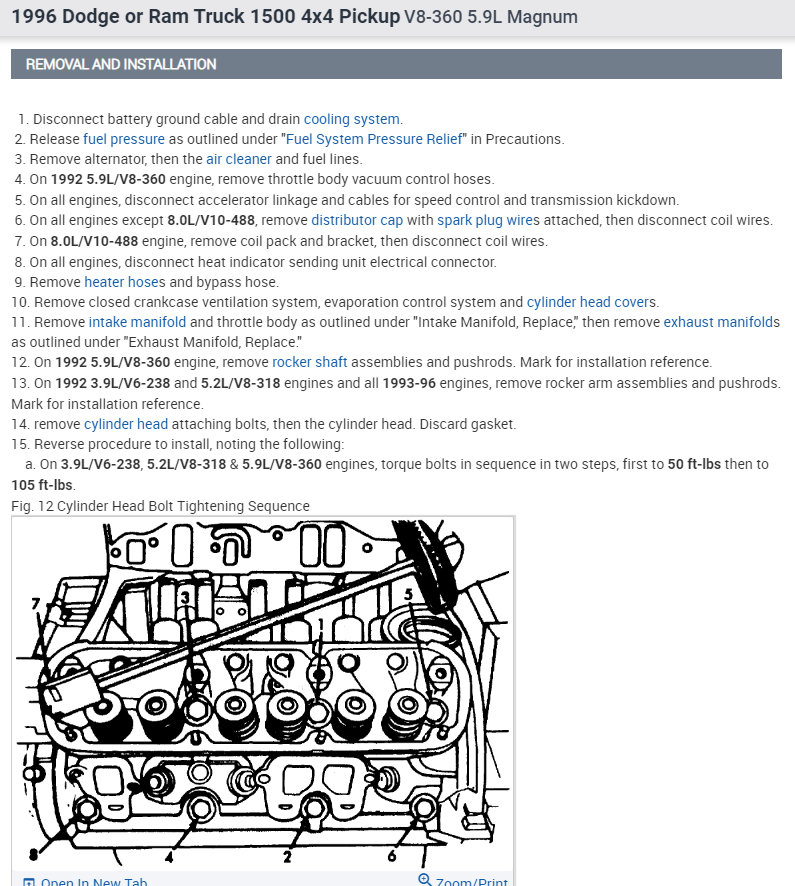 1996 Dodge or Ram Truck 1500 4x4 Pickup V8-360 5.9L Magnum

REMOVAL AND INSTALLATION

1. Disconnect battery ground cable and drain cooling system.
2. Release fuel pressure as outlined under "Fuel System Pressure Relief" in Precautions.
3. Remove alternator, then the air cleaner and fuel lines.
4. On 1992 5.9L/V8-360 engine, remove throttle body vacuum control hoses.
5. On all engines, disconnect accelerator linkage and cables for speed control and transmission kickdown.
6. On all engines except 8.0L/V10-488, remove distributor cap with spark plug wires attached, then disconnect coil wires.
7. On 8.0L/V10-488 engine, remove coil pack and bracket, then disconnect coil wires.
8. On all engines, disconnect heat indicator sending unit electrical connector.
9. Remove heater hoses and bypass hose.
10. Remove closed crankcase ventilation system, evaporation control system and cylinder head covers.
11. Remove intake manifold and throttle body as outlined under "Intake Manifold, Replace," then remove exhaust manifolds as outlined under "Exhaust Manifold, Replace."
12. On 1992 5.9L/V8-360 engine, remove rocker shaft assemblies and pushrods. Mark for installation reference.
13. On 1992 3.9L/V6-238 and 5.2L/V8-318 engines and all 1993-96 engines, remove rocker arm assemblies and pushrods. Mark for installation reference.
14. remove cylinder head attaching bolts, then the cylinder head. Discard gasket.
15. Reverse procedure to install, noting the following:
a. On 3.9L/V6-238, 5.2L/V8-318 & 5.9L/V8-360 engines, torque bolts in sequence in two steps, first to 50 ft-lbs then to 105 ft-lbs.
Fig. 12 Cylinder Head Bolt Tightening Sequence

7 3 1 5 8 4 2 6

Open In New Tab
Zoom/Print